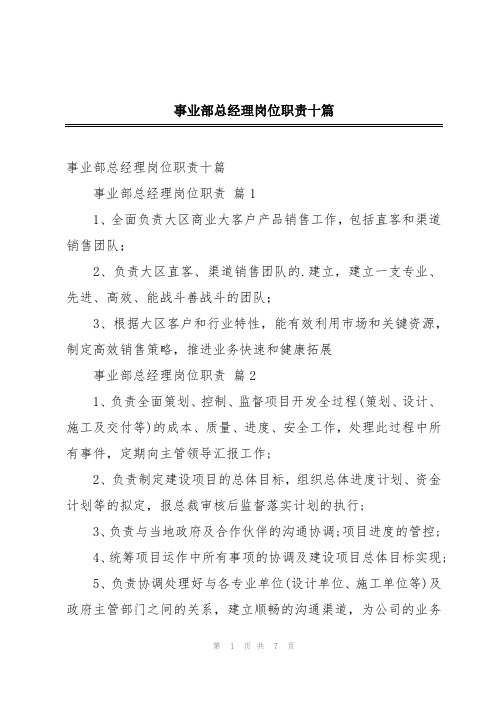 事业部总经理岗位职责十篇

事业部总经理岗位职责十篇

事业部总经理岗位职责 篇1

1、全面负责大区商业大客户产品销售工作，包括直客和渠道销售团队；

2、负责大区直客、渠道销售团队的.建立，建立一支专业、先进、高效、能战斗善战斗的团队；

3、根据大区客户和行业特性，能有效利用市场和关键资源，制定高效销售策略，推进业务快速和健康拓展

事业部总经理岗位职责 篇2

1、负责全面策划、控制、监督项目开发全过程(策划、设计、施工及交付等)的成本、质量、进度、安全工作，处理此过程中所有事件，定期向主管领导汇报工作；

2、负责制定建设项目的总体目标，组织总体进度计划、资金计划等的拟定，报总裁审核后监督落实计划的执行；

3、负责与当地政府及合作伙伴的沟通协调；项目进度的管控；

4、统筹项目运作中所有事项的协调及建设项目总体目标实现；

5、负责协调处理好与各专业单位(设计单位、施工单位等)及政府主管部门之间的关系，建立顺畅的沟通渠道，为公司的业务

第 1 页 共 7 页